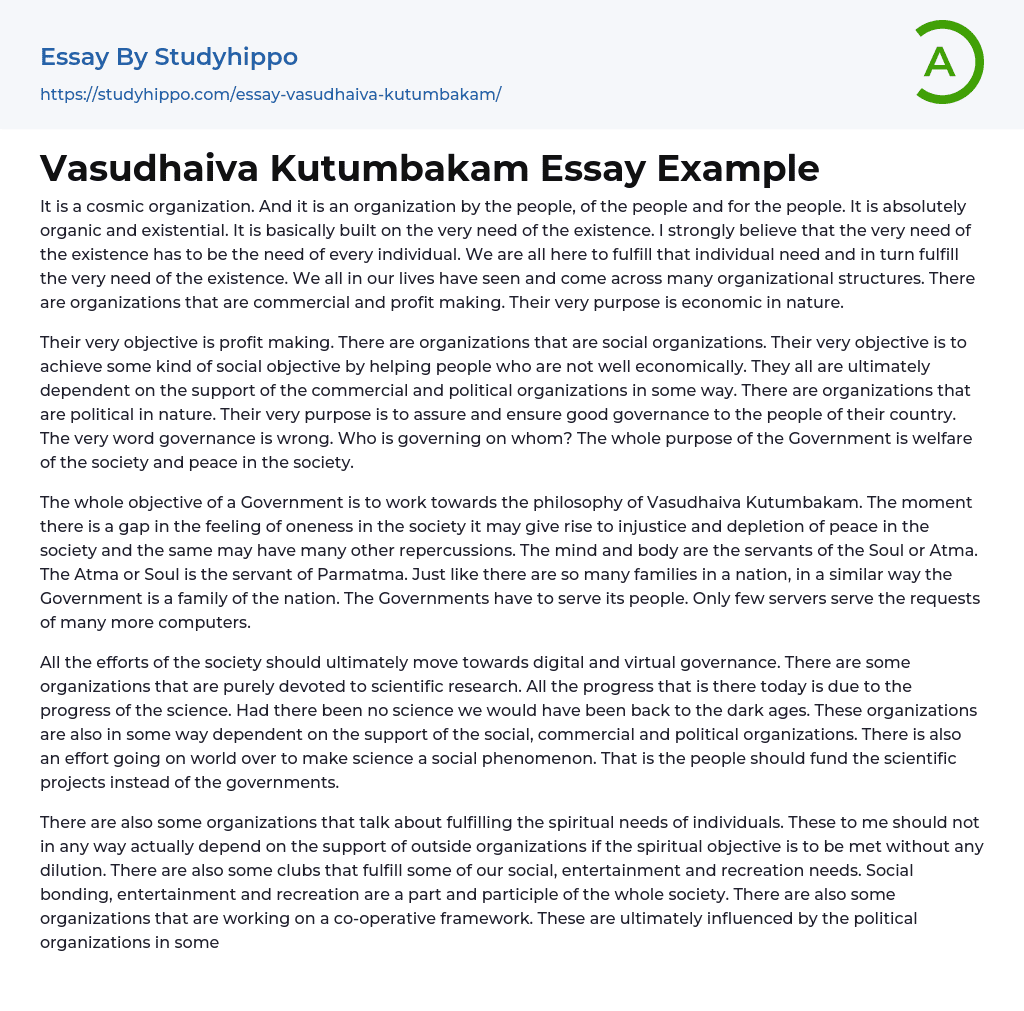 Essay By Studyhippo
https://studyhippo.com/essay-vasudhaiva-kutumbakam/

A

Vasudhaiva Kutumbakam Essay Example

It is a cosmic organization. And it is an organization by the people, of the people and for the people. It is absolutely organic and existential. It is basically built on the very need of the existence. I strongly believe that the very need of the existence has to be the need of every individual. We are all here to fulfill that individual need and in turn fulfill the very need of the existence. We all in our lives have seen and come across many organizational structures. There are organizations that are commercial and profit making. Their very purpose is economic in nature.

Their very objective is profit making. There are organizations that are social organizations. Their very objective is to achieve some kind of social objective by helping people who are not well economically. They all are ultimately dependent on the support of the commercial and political organizations in some way. There are organizations that are political in nature. Their very purpose is to assure and ensure good governance to the people of their country. The very word governance is wrong. Who is governing on whom? The whole purpose of the Government is welfare of the society and peace in the society.

The whole objective of a Government is to work towards the philosophy of Vasudhaiva Kutumbakam. The moment there is a gap in the feeling of oneness in the society it may give rise to injustice and depletion of peace in the society and the same may have many other repercussions. The mind and body are the servants of the Soul or Atma. The Atma or Soul is the servant of Parmatma. Just like there are so many families in a nation, in a similar way the Government is a family of the nation. The Governments have to serve its people. Only few servers serve the requests of many more computers.

All the efforts of the society should ultimately move towards digital and virtual governance. There are some organizations that are purely devoted to scientific research. All the progress that is there today is due to the progress of the science. Had there been no science we would have been back to the dark ages. These organizations are also in some way dependent on the support of the social, commercial and political organizations. There is also an effort going on world over to make science a social phenomenon. That is the people should fund the scientific projects instead of the governments.

There are also some organizations that talk about fulfilling the spiritual needs of individuals. These to me should not in any way actually depend on the support of outside organizations if the spiritual objective is to be met without any dilution. There are also some clubs that fulfill some of our social, entertainment and recreation needs. Social bonding, entertainment and recreation are a part and participle of the whole society. There are also some organizations that are working on a co-operative framework. These are ultimately influenced by the political organizations in some